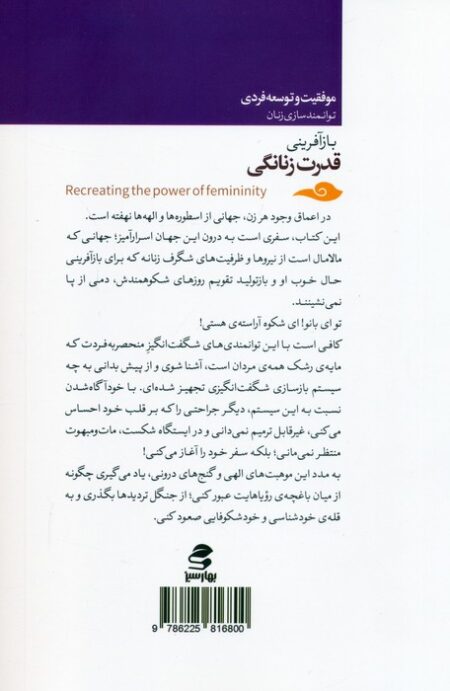 موفقیت و توسعه فردی
توانمندسازی زنان

بازآفرینی
قدرت زنانگی
Recreating the power of femininity

در اعماق وجود هر زن، جهانی از اسطوره‌ها و الهه‌ها نهفته است.
این کتاب، سفری است به درون این جهان اسرارآمیز؛ جهانی که مالامال است از نیروها و ظرفیت‌های شگرف زنانه که برای بازآفرینی حال خوب او و بازتولید تقویم روزهای شکوهمندش، دمی از پا نمی‌نشینند.

تو ای بانو! ای شکوه آراسته‌ی هستی!
کافی است با این توانمندی‌های شگفت‌انگیز منحصربه‌فردت که مایه‌ی رشک همه‌ی مردان است، آشنا شوی و از پیش بدانی به چه سیستم بازسازی شگفت‌انگیزی تجهیز شده‌ای. با خودآگاه‌شدن نسبت به این سیستم، دیگر جراحتی را که بر قلب خود احساس می‌کنی، غیرقابل ترمیم نمی‌دانی و در ایستگاه شکست، مات‌ومبهوت منتظر نمی‌مانی؛ بلکه سفر خود را آغاز می‌کنی!
به مدد این موهبت‌های الهی و گنج‌های درونی، یاد می‌گیری چگونه از میان باغچه‌ی رؤیاهایت عبور کنی؛ از جنگل تردیدها بگذری و به قله‌ی خودشناسی و خودشکوفایی صعود کنی.

بهارسبز

9 786225 816800